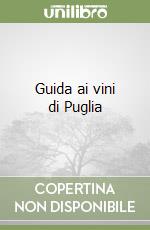 unilibro

Guida ai vini di Puglia

COPERTINA NON DISPONIBILE